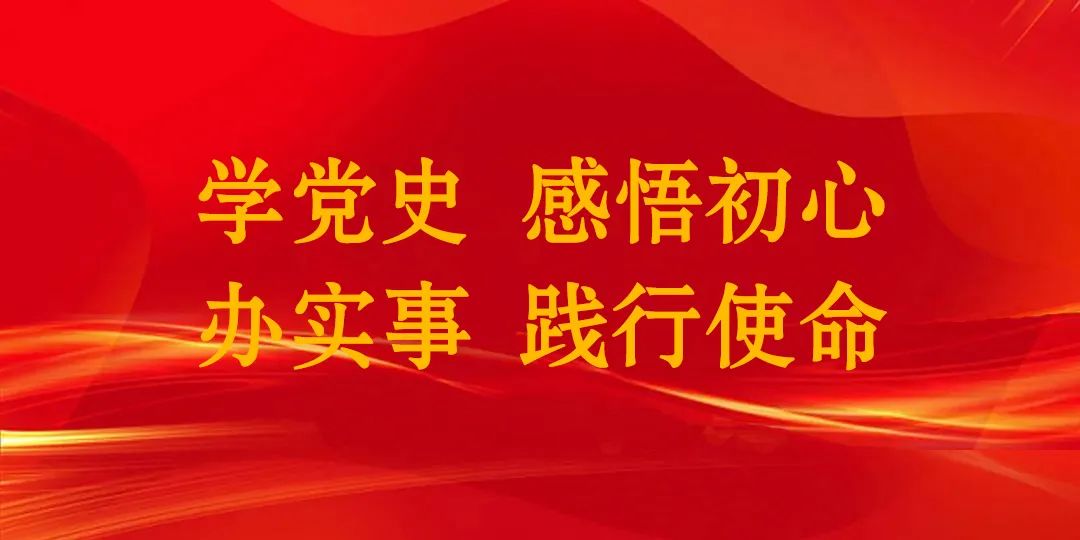 学党史 感悟初心
办实事 践行使命